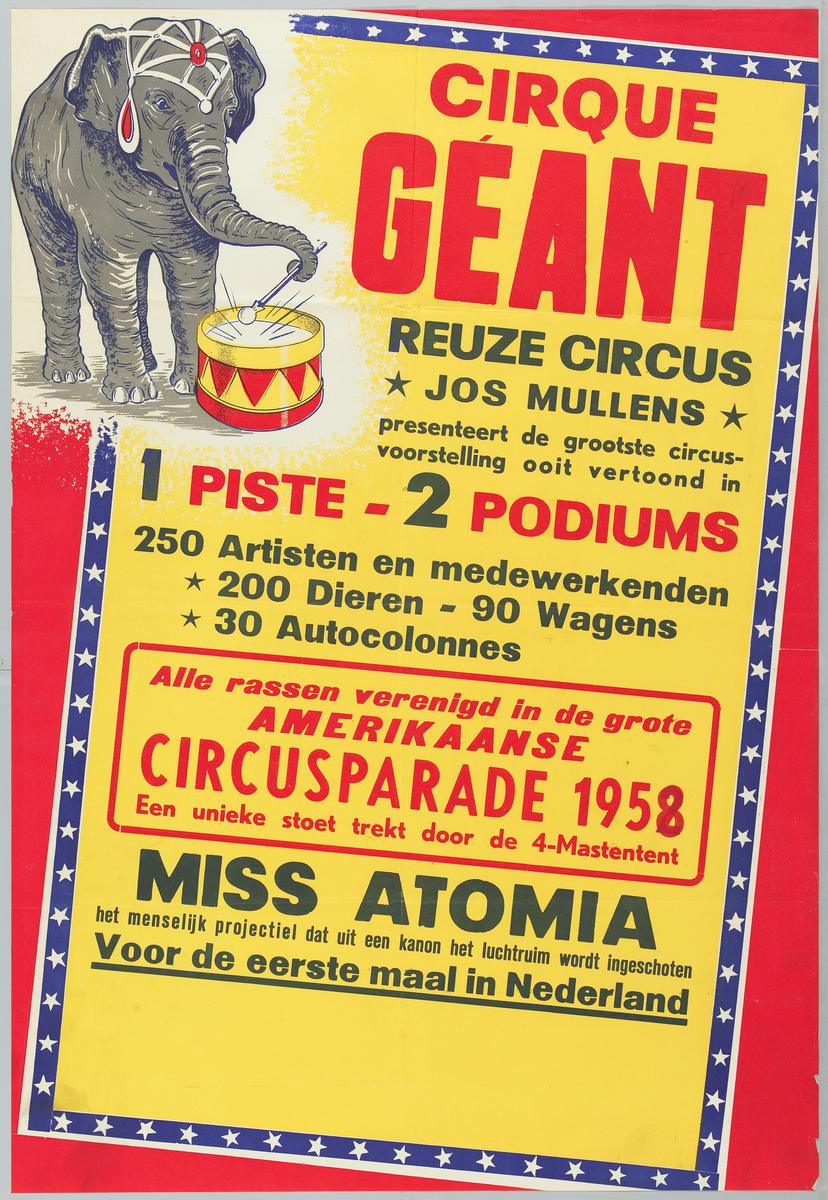 CIRQUE
GÉANT

REUZE CIRCUS
★ JOS MULLENS ★

presenteert de grootste circusvoorstelling ooit vertoond in

1 PISTE - 2 PODIUMS

250 Artisten en medewerkenden
★ 200 Dieren - 90 Wagens
★ 30 Autocolonnes

Alle rassen verenigd in de grote
AMERIKAANSE
CIRCUSPARADE 1958
Een unieke stoet trekt door de 4-Mastentent

MISS ATOMIA
het menselijk projectiel dat uit een kanon het luchtruim wordt ingeschoten
Voor de eerste maal in Nederland